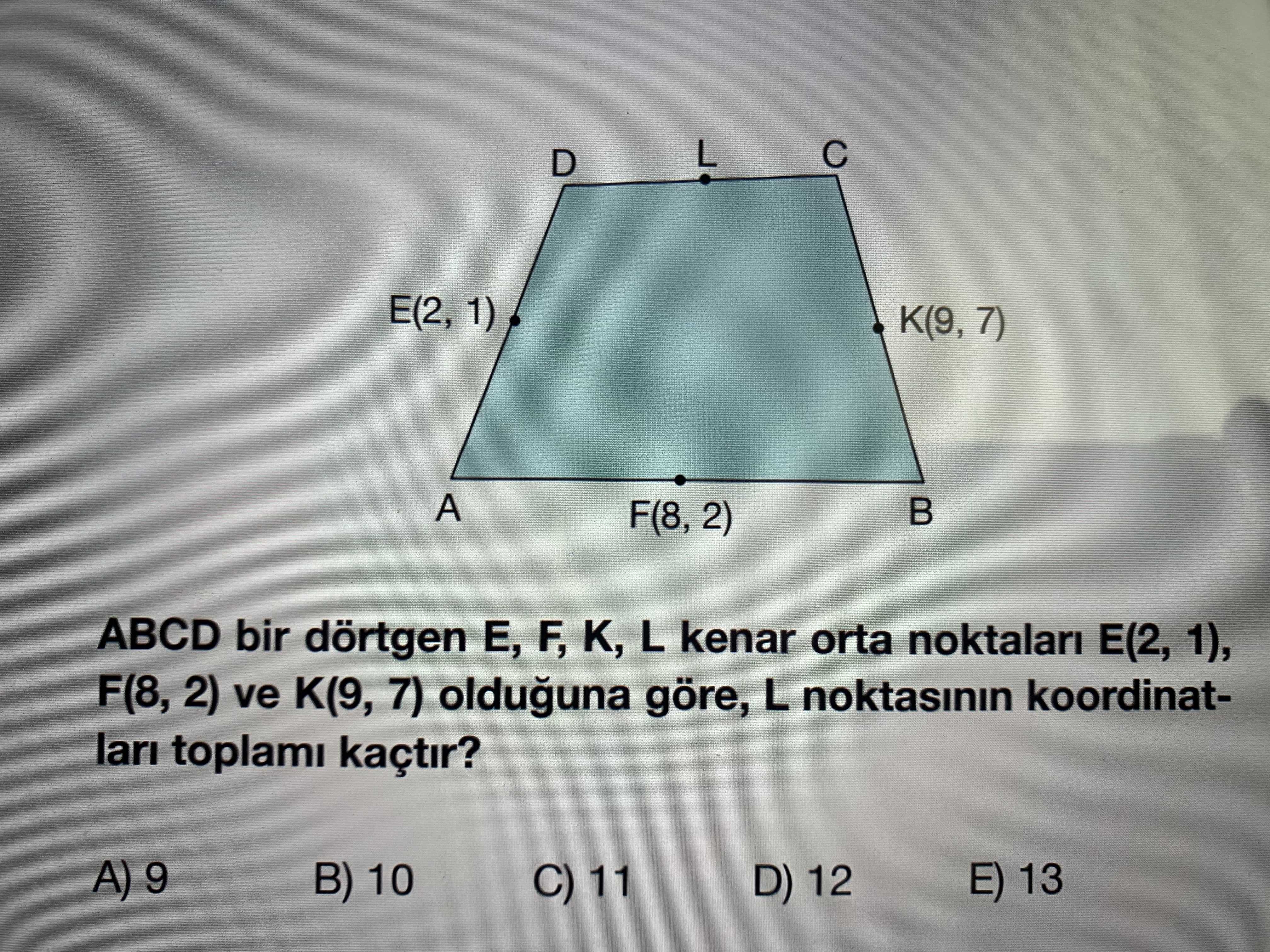 D L C

E(2, 1)

K(9, 7)

A F(8, 2) B

ABCD bir dörtgen E, F, K, L kenar orta noktaları E(2, 1), F(8, 2) ve K(9, 7) olduğuna göre, L noktasının koordinatları toplamı kaçtır?

A) 9 B) 10 C) 11 D) 12 E) 13